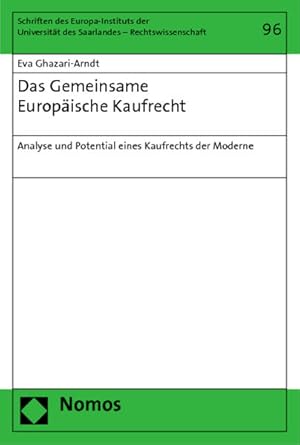 Schriften des Europa-Instituts der Universität des Saarlandes – Rechtswissenschaft

96

Eva Ghazari-Arndt

Das Gemeinsame Europäische Kaufrecht

Analyse und Potential eines Kaufrechts der Moderne

Nomos